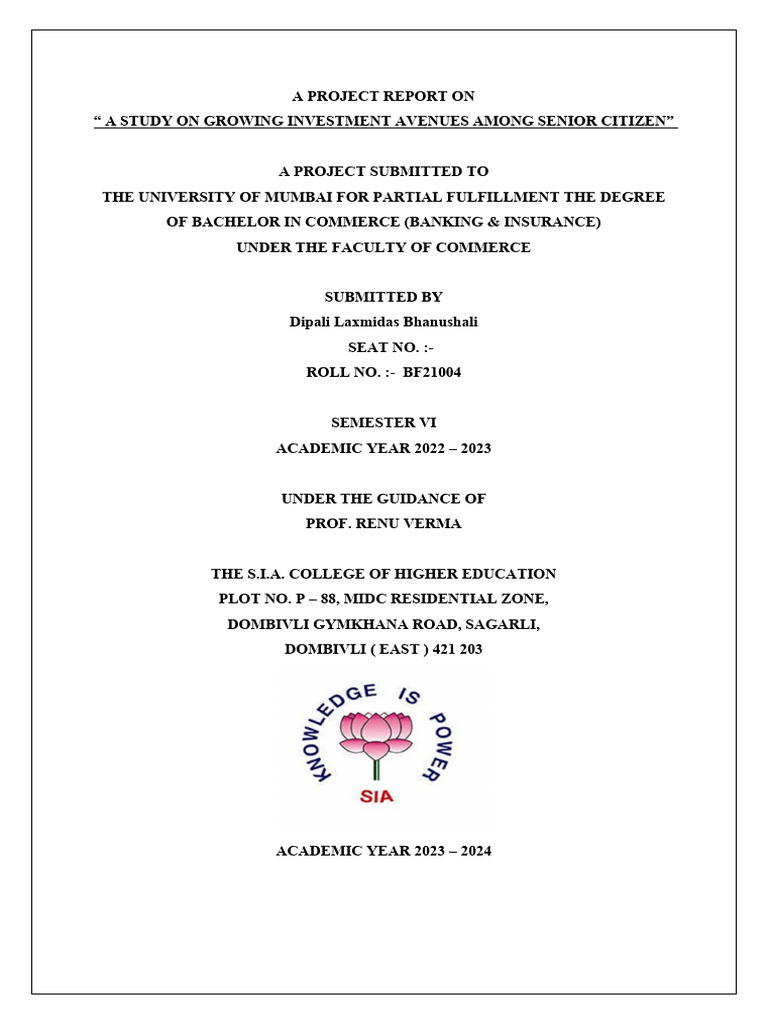 A PROJECT REPORT ON
“ A STUDY ON GROWING INVESTMENT AVENUES AMONG SENIOR CITIZEN”

A PROJECT SUBMITTED TO
THE UNIVERSITY OF MUMBAI FOR PARTIAL FULFILLMENT THE DEGREE OF BACHELOR IN COMMERCE (BANKING & INSURANCE)
UNDER THE FACULTY OF COMMERCE

SUBMITTED BY
Dipali Laxmidas Bhanushali
SEAT NO. :-
ROLL NO. :- BF21004

SEMESTER VI
ACADEMIC YEAR 2022 – 2023

UNDER THE GUIDANCE OF
PROF. RENU VERMA

THE S.I.A. COLLEGE OF HIGHER EDUCATION
PLOT NO. P – 88, MIDC RESIDENTIAL ZONE,
DOMBIVLI GYMKHANA ROAD, SAGARLI,
DOMBIVLI ( EAST ) 421 203

KNOWLEDGE IS POWER
SIA

ACADEMIC YEAR 2023 – 2024